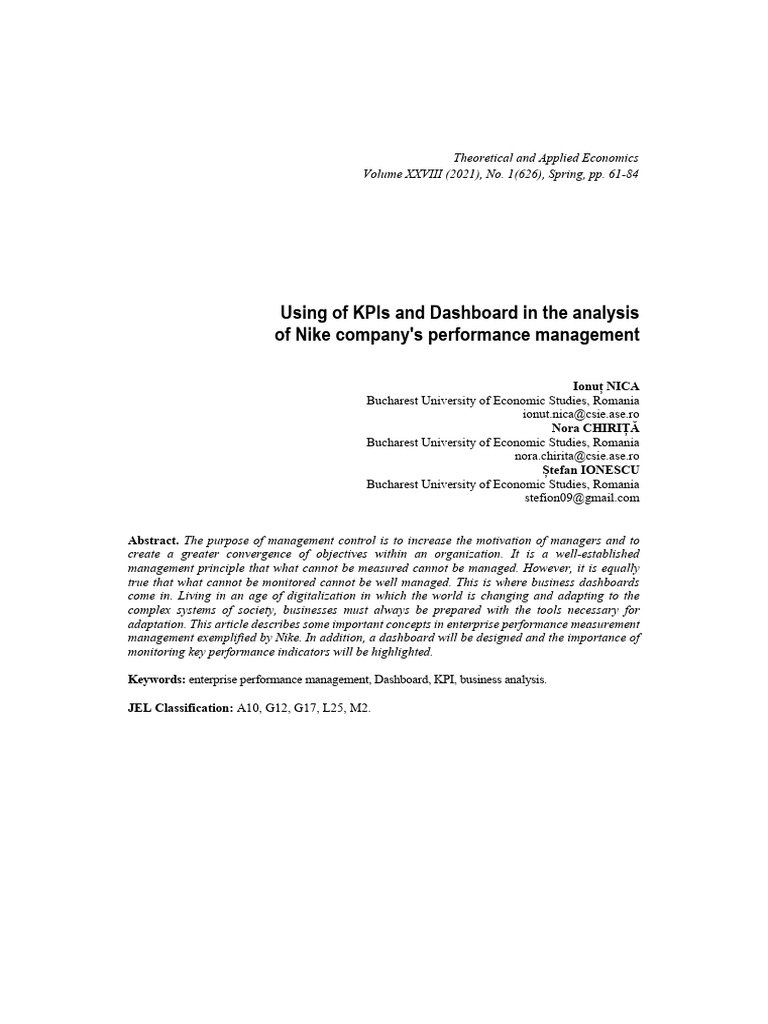 Theoretical and Applied Economics
Volume XXVIII (2021), No. 1(626), Spring, pp. 61-84

Using of KPIs and Dashboard in the analysis of Nike company's performance management

Ionuț NICA
Bucharest University of Economic Studies, Romania
ionut.nica@csie.ase.ro
Nora CHIRIȚĂ
Bucharest University of Economic Studies, Romania
nora.chirita@csie.ase.ro
Ștefan IONESCU
Bucharest University of Economic Studies, Romania
stefion09@gmail.com

Abstract. The purpose of management control is to increase the motivation of managers and to create a greater convergence of objectives within an organization. It is a well-established management principle that what cannot be measured cannot be managed. However, it is equally true that what cannot be monitored cannot be well managed. This is where business dashboards come in. Living in an age of digitalization in which the world is changing and adapting to the complex systems of society, businesses must always be prepared with the tools necessary for adaptation. This article describes some important concepts in enterprise performance measurement management exemplified by Nike. In addition, a dashboard will be designed and the importance of monitoring key performance indicators will be highlighted.

Keywords: enterprise performance management, Dashboard, KPI, business analysis.

JEL Classification: A10, G12, G17, L25, M2.